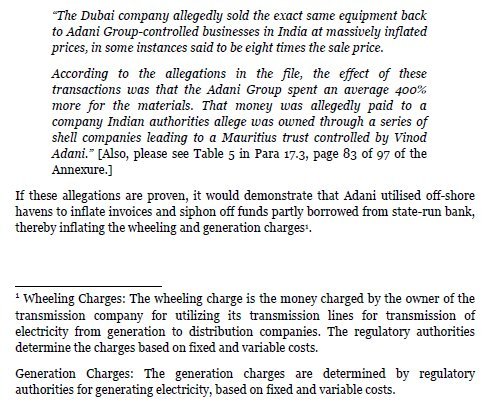 "The Dubai company allegedly sold the exact same equipment back to Adani Group-controlled businesses in India at massively inflated prices, in some instances said to be eight times the sale price.

According to the allegations in the file, the effect of these transactions was that the Adani Group spent an average 400% more for the materials. That money was allegedly paid to a company Indian authorities allege was owned through a series of shell companies leading to a Mauritius trust controlled by Vinod Adani." [Also, please see Table 5 in Para 17.3, page 83 of 97 of the Annexure.]

If these allegations are proven, it would demonstrate that Adani utilised off-shore havens to inflate invoices and siphon off funds partly borrowed from state-run bank, thereby inflating the wheeling and generation charges$^1$.

$^1$ Wheeling Charges: The wheeling charge is the money charged by the owner of the transmission company for utilizing its transmission lines for transmission of electricity from generation to distribution companies. The regulatory authorities determine the charges based on fixed and variable costs.

Generation Charges: The generation charges are determined by regulatory authorities for generating electricity, based on fixed and variable costs.